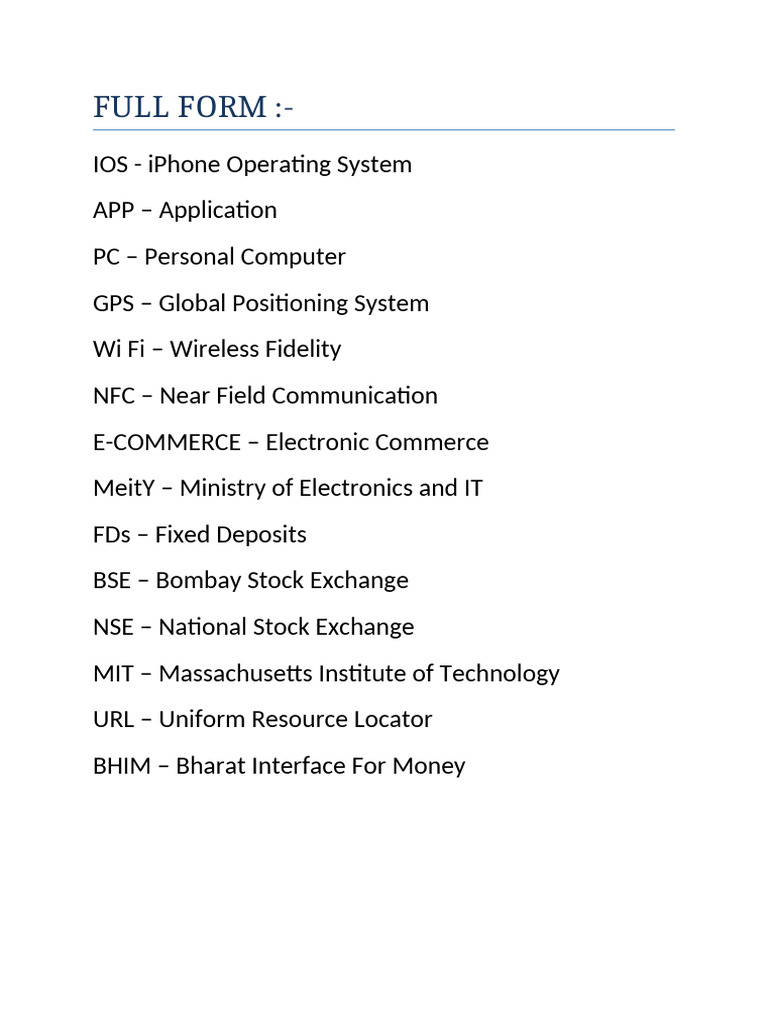 FULL FORM :-

IOS - iPhone Operating System

APP – Application

PC – Personal Computer

GPS – Global Positioning System

Wi Fi – Wireless Fidelity

NFC – Near Field Communication

E-COMMERCE – Electronic Commerce

MeitY – Ministry of Electronics and IT

FDs – Fixed Deposits

BSE – Bombay Stock Exchange

NSE – National Stock Exchange

MIT – Massachusetts Institute of Technology

URL – Uniform Resource Locator

BHIM – Bharat Interface For Money